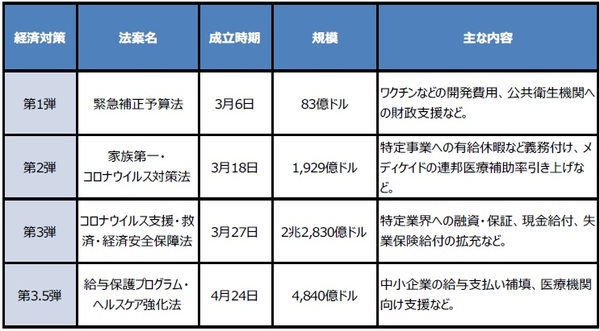 | 経済対策 | 法案名 | 成立時期 | 規模 | 主な内容 |
|---|---|---|---|---|
| 第1弾 | 緊急補正予算法 | 3月6日 | 83億ドル | ワクチンなどの開発費用、公共衛生機関への財政支援など。 |
| 第2弾 | 家族第一・コロナウイルス対策法 | 3月18日 | 1,929億ドル | 特定事業への有給休暇など義務付け、メディケイドの連邦医療補助率引き上げなど。 |
| 第3弾 | コロナウイルス支援・救済・経済安全保障法 | 3月27日 | 2兆2,830億ドル | 特定業界への融資・保証、現金給付、失業保険給付の拡充など。 |
| 第3.5弾 | 給与保護プログラム・ヘルスケア強化法 | 4月24日 | 4,840億ドル | 中小企業の給与支払い補填、医療機関向け支援など。 |